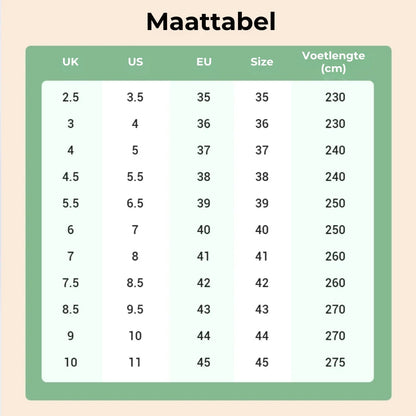 Maattabel

| UK | US | EU | Size | Voetlengte (cm) |
|---|---|---|---|---|
| 2.5 | 3.5 | 35 | 35 | 230 |
| 3 | 4 | 36 | 36 | 230 |
| 4 | 5 | 37 | 37 | 240 |
| 4.5 | 5.5 | 38 | 38 | 240 |
| 5.5 | 6.5 | 39 | 39 | 250 |
| 6 | 7 | 40 | 40 | 250 |
| 7 | 8 | 41 | 41 | 260 |
| 7.5 | 8.5 | 42 | 42 | 260 |
| 8.5 | 9.5 | 43 | 43 | 270 |
| 9 | 10 | 44 | 44 | 270 |
| 10 | 11 | 45 | 45 | 275 |